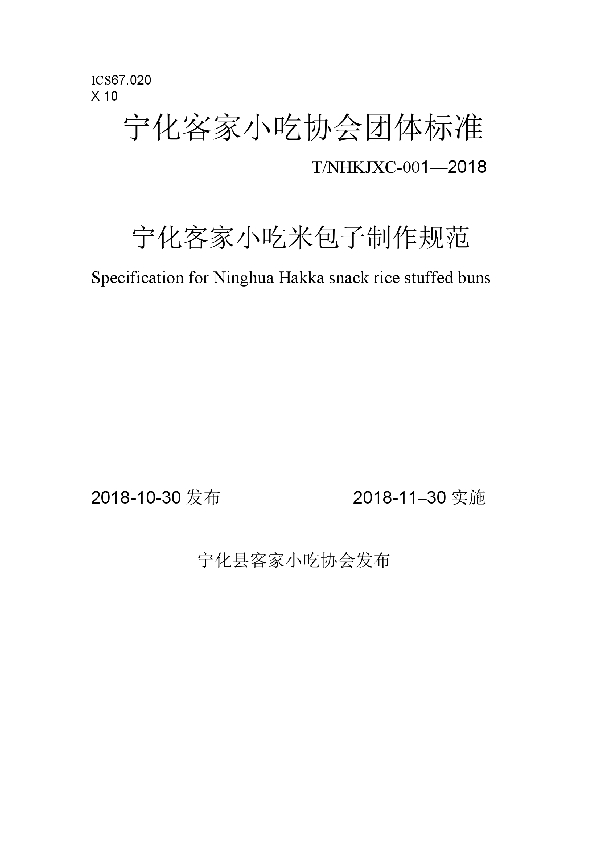 ICS67.020
X 10

宁化客家小吃协会团体标准

T/NHKJXC-001—2018

宁化客家小吃米包子制作规范

Specification for Ninghua Hakka snack rice stuffed buns

2018-10-30 发布　　2018-11–30 实施

宁化县客家小吃协会发布